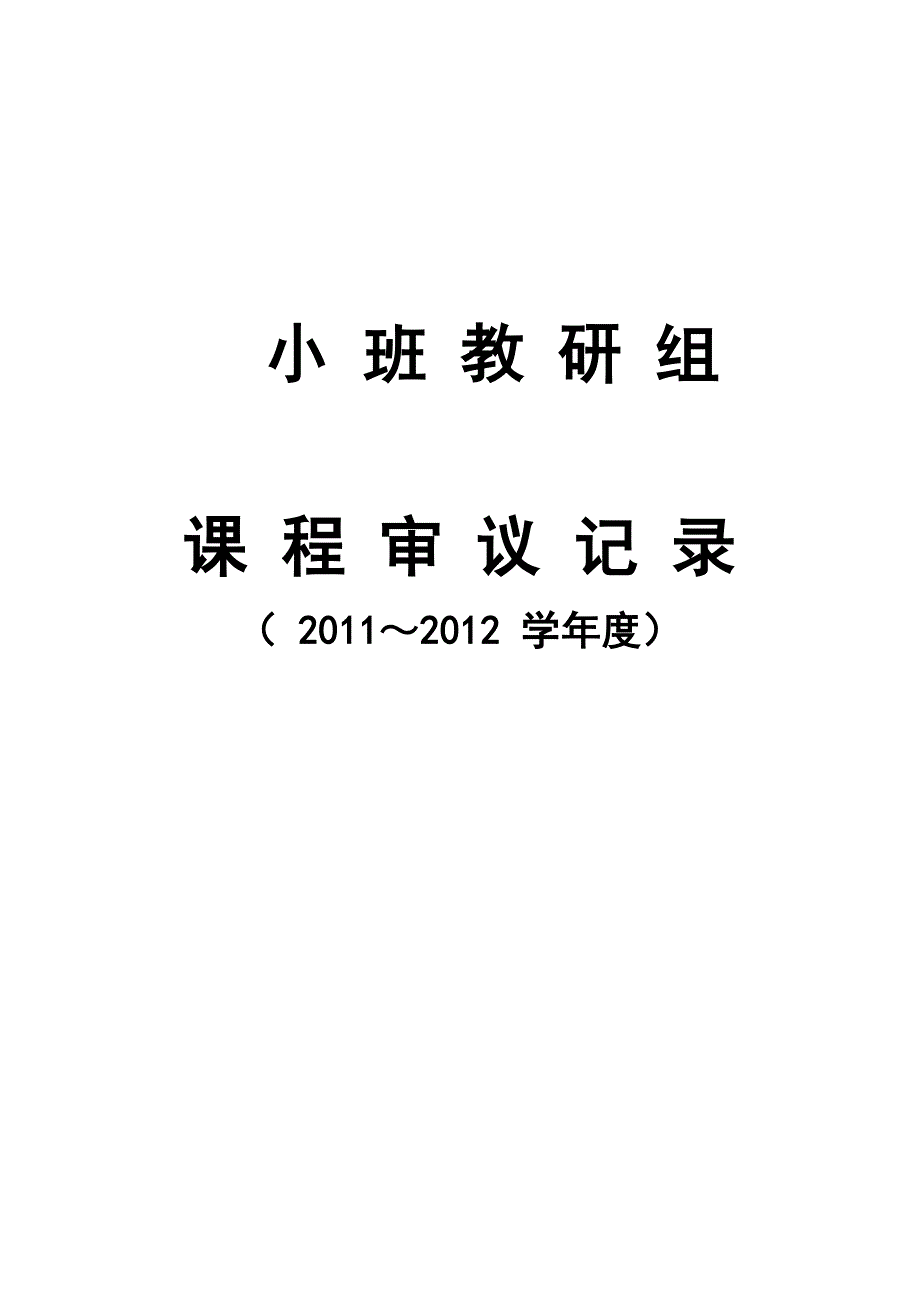 小 班 教 研 组

课 程 审 议 记 录

（ 2011～2012 学年度）